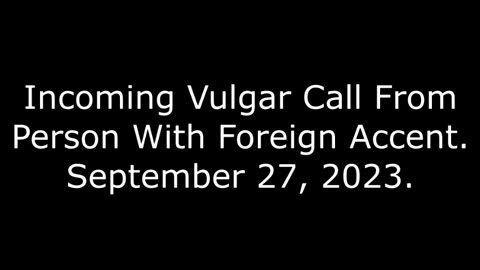 Incoming Vulgar Call From Person With Foreign Accent. September 27, 2023.